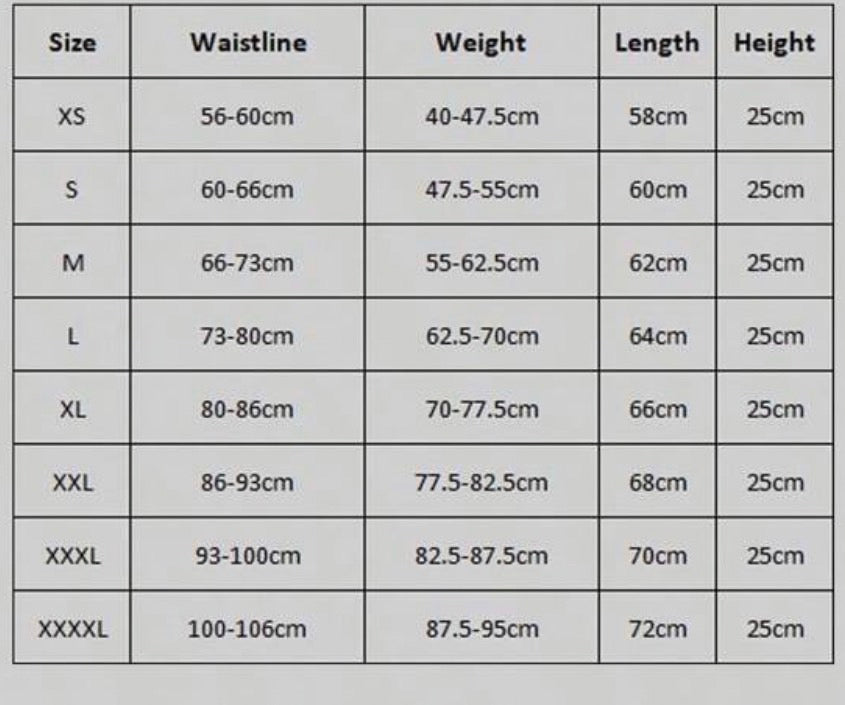 | Size | Waistline | Weight | Length | Height |
|---|---|---|---|---|
| XS | 56-60cm | 40-47.5cm | 58cm | 25cm |
| S | 60-66cm | 47.5-55cm | 60cm | 25cm |
| M | 66-73cm | 55-62.5cm | 62cm | 25cm |
| L | 73-80cm | 62.5-70cm | 64cm | 25cm |
| XL | 80-86cm | 70-77.5cm | 66cm | 25cm |
| XXL | 86-93cm | 77.5-82.5cm | 68cm | 25cm |
| XXXL | 93-100cm | 82.5-87.5cm | 70cm | 25cm |
| XXXXL | 100-106cm | 87.5-95cm | 72cm | 25cm |